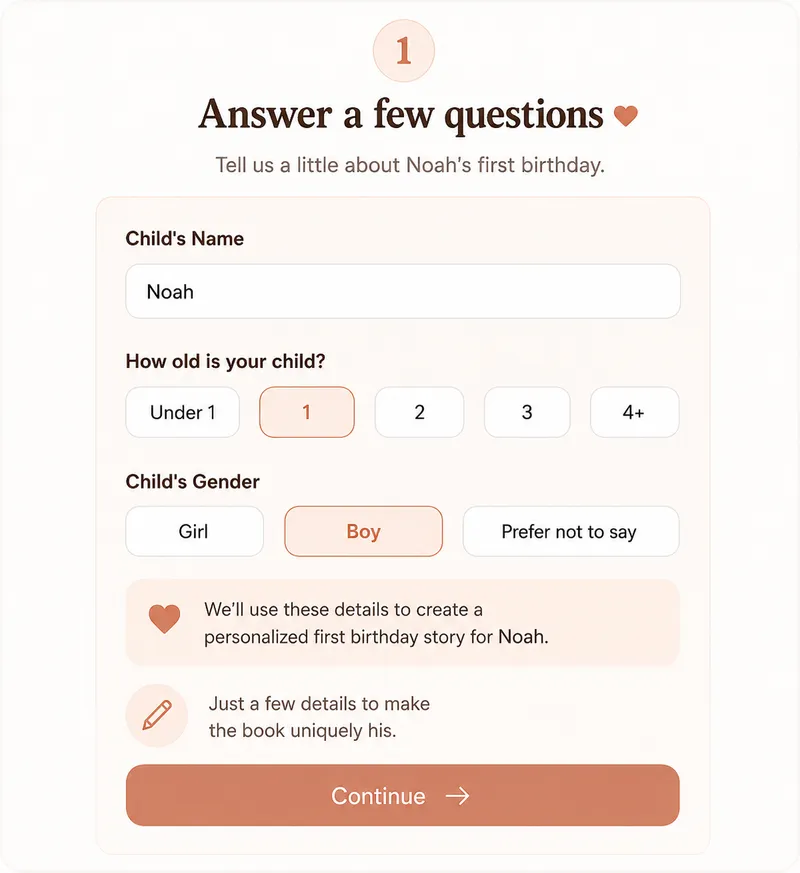 1

Answer a few questions

Tell us a little about Noah's first birthday.

Child's Name

Noah

How old is your child?

Under 1

1

2

3

4+

Child's Gender

Girl

Boy

Prefer not to say

We'll use these details to create a personalized first birthday story for Noah.

Just a few details to make the book uniquely his.

Continue →